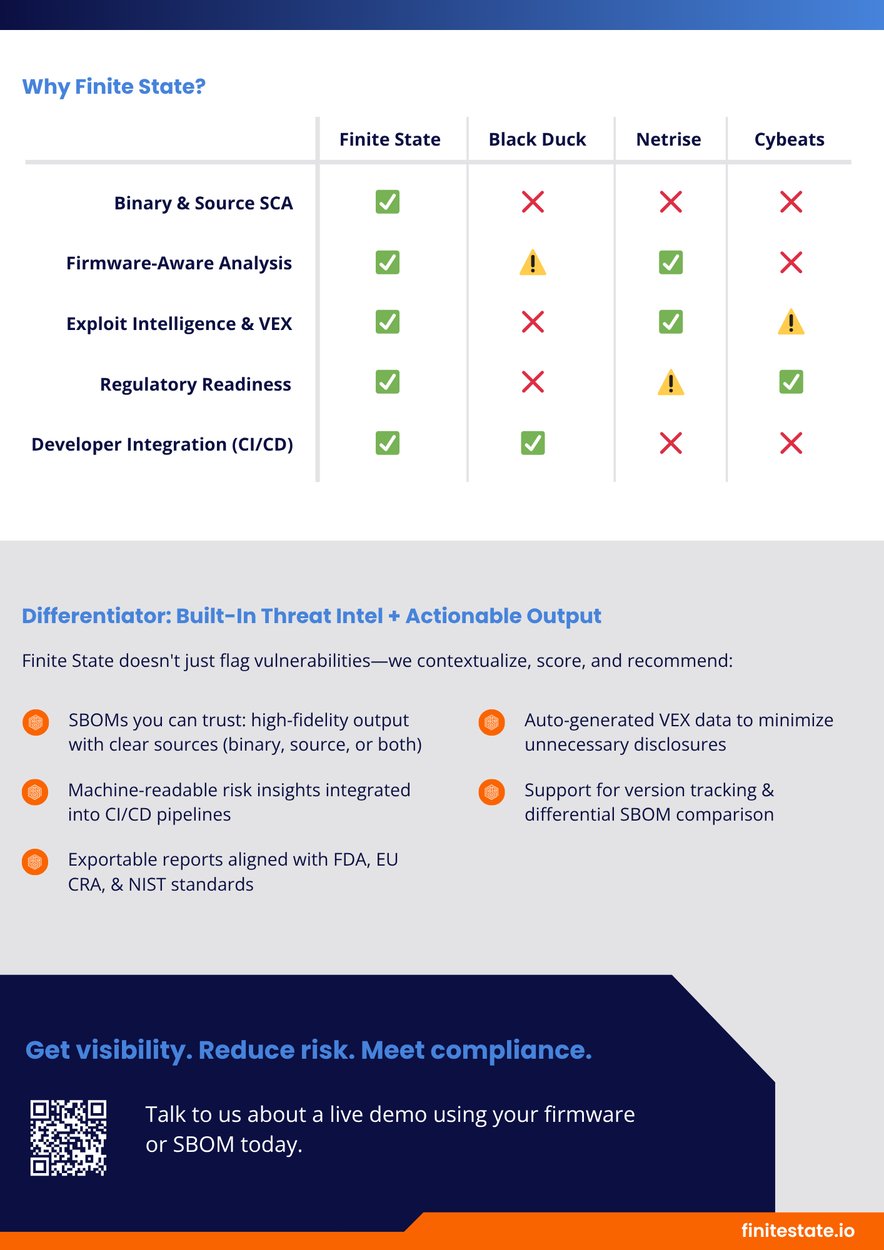 Why Finite State?

| | Finite State | Black Duck | Netrise | Cybeats |
|---|---|---|---|---|
| Binary & Source SCA | ✅ | ❌ | ❌ | ❌ |
| Firmware-Aware Analysis | ✅ | ⚠️ | ✅ | ❌ |
| Exploit Intelligence & VEX | ✅ | ❌ | ✅ | ⚠️ |
| Regulatory Readiness | ✅ | ❌ | ⚠️ | ✅ |
| Developer Integration (CI/CD) | ✅ | ✅ | ❌ | ❌ |

Differentiator: Built-In Threat Intel + Actionable Output

Finite State doesn't just flag vulnerabilities—we contextualize, score, and recommend:

SBOMs you can trust: high-fidelity output with clear sources (binary, source, or both)

Machine-readable risk insights integrated into CI/CD pipelines

Exportable reports aligned with FDA, EU CRA, & NIST standards

Auto-generated VEX data to minimize unnecessary disclosures

Support for version tracking & differential SBOM comparison

Get visibility. Reduce risk. Meet compliance.

Talk to us about a live demo using your firmware or SBOM today.

finitestate.io